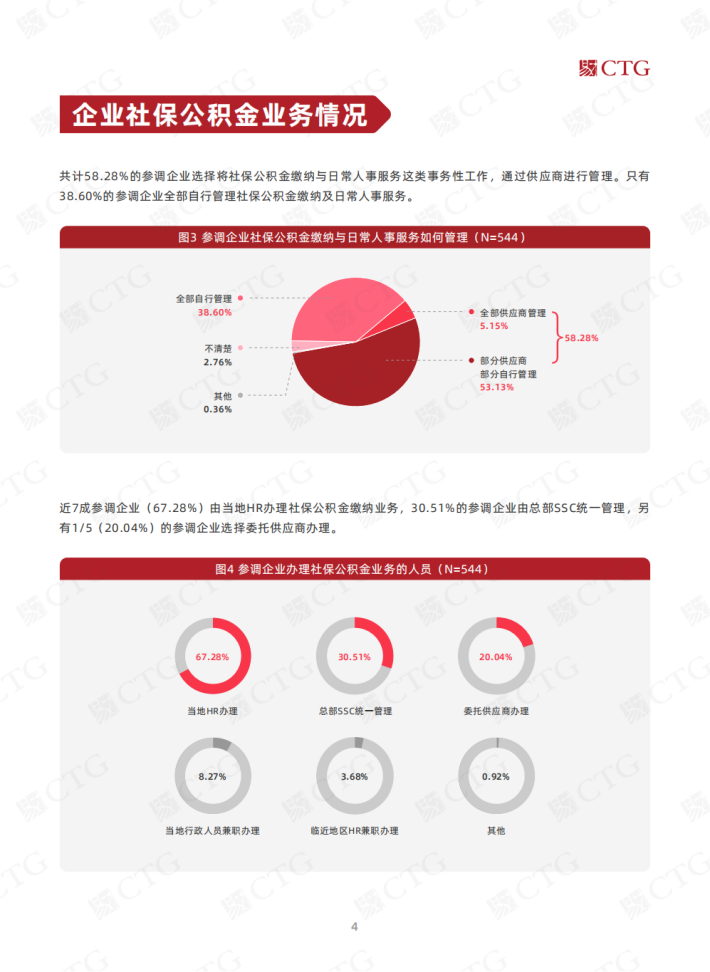 CTG

企业社保公积金业务情况

共计58.28%的参调企业选择将社保公积金缴纳与日常人事服务这类事务性工作，通过供应商进行管理。只有38.60%的参调企业全部自行管理社保公积金缴纳及日常人事服务。

图3 参调企业社保公积金缴纳与日常人事服务如何管理（N=544）

全部自行管理
38.60%

不清楚
2.76%

其他
0.36%

全部供应商管理
5.15%

部分供应商
部分自行管理
53.13%

58.28%

近7成参调企业（67.28%）由当地HR办理社保公积金缴纳业务，30.51%的参调企业由总部SSC统一管理，另有1/5（20.04%）的参调企业选择委托供应商办理。

图4 参调企业办理社保公积金业务的人员（N=544）

67.28%
当地HR办理

30.51%
总部SSC统一管理

20.04%
委托供应商办理

8.27%
当地行政人员兼职办理

3.68%
临近地区HR兼职办理

0.92%
其他

4